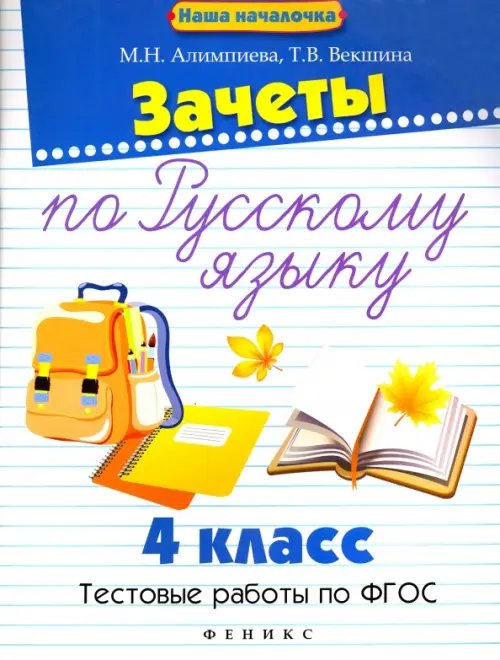 Наша началочка

М.Н. Алимпиева, Т.В. Векшина

Зачеты

по Русскому языку

4 класс

Тестовые работы по ФГОС

ФЕНИКС